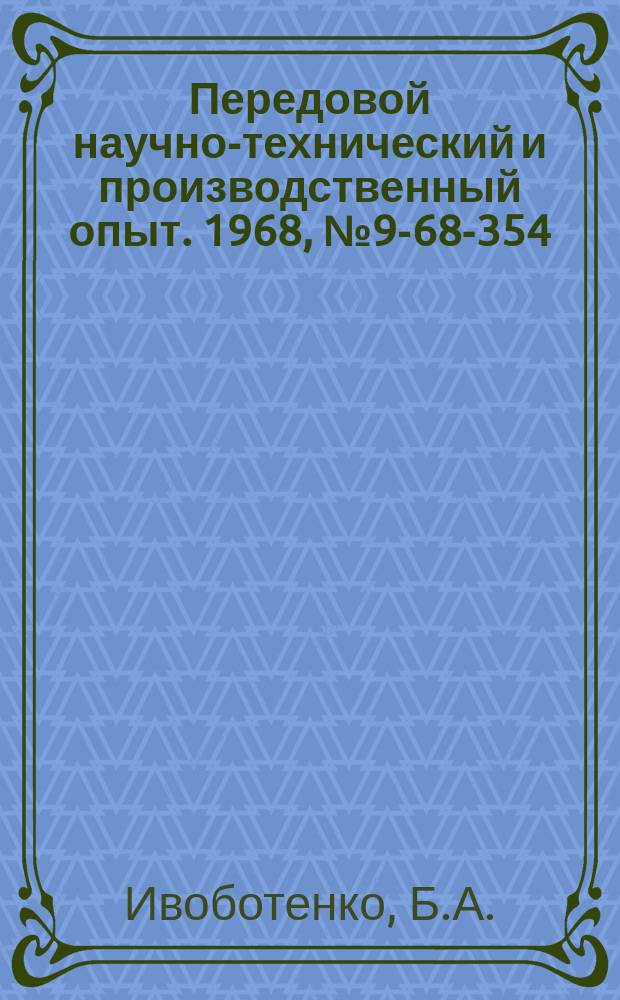 Передовой научно-технический и производственный опыт. 1968, №9-68-354

Ивоботенко, Б.А.